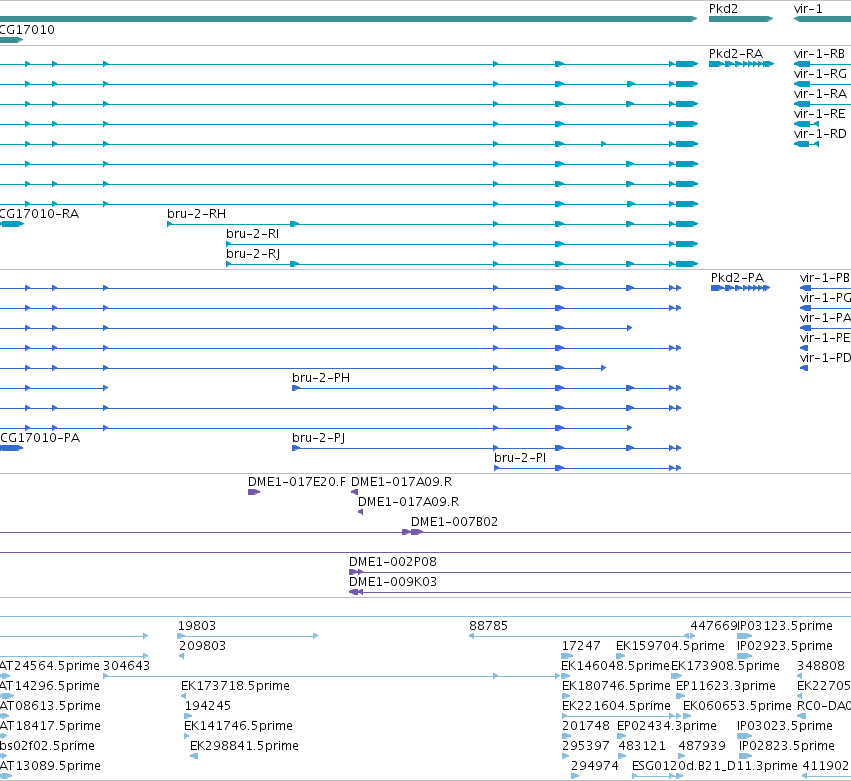 Pkd2
vir-1
CG17010
Pkd2-RA
vir-1-RB
vir-1-RG
vir-1-RA
vir-1-RE
vir-1-RD
CG17010-RA
bru-2-RH
bru-2-RI
bru-2-RJ
Pkd2-PA
vir-1-PB
vir-1-PG
vir-1-PA
vir-1-PE
vir-1-PD
bru-2-PH
CG17010-PA
bru-2-PJ
bru-2-PI
DME1-017E20.F
DME1-017A09.R
DME1-017A09.R
DME1-007B02
DME1-002P08
DME1-009K03
19803
88785
447669
IP03123.5prime
209803
17247
EK159704.5prime
IP02923.5prime
AT24564.5prime
304643
EK146048.5prime
EK173908.5prime
348808
AT14296.5prime
EK173718.5prime
EK180746.5prime
EP11623.3prime
EK22705
AT08613.5prime
194245
EK221604.5prime
EK060653.5prime
RC0-DA0
AT18417.5prime
EK141746.5prime
201748
EP02434.3prime
IP03023.5prime
bs02f02.5prime
EK298841.5prime
295397
483121
487939
IP02823.5prime
AT13089.5prime
294974
ESG0120d.B21_D11.3prime
411902